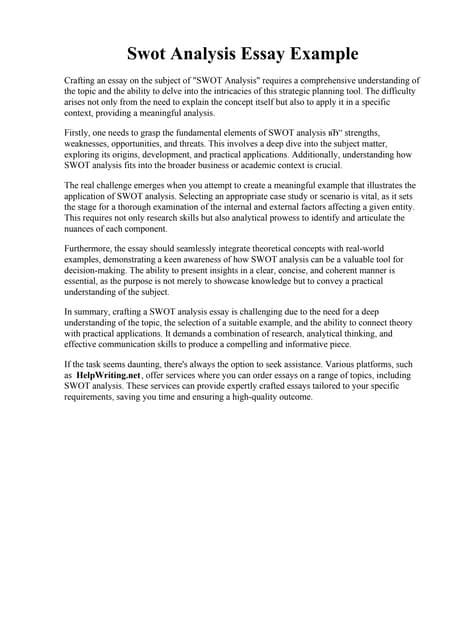 Swot Analysis Essay Example

Crafting an essay on the subject of "SWOT Analysis" requires a comprehensive understanding of the topic and the ability to delve into the intricacies of this strategic planning tool. The difficulty arises not only from the need to explain the concept itself but also to apply it in a specific context, providing a meaningful analysis.

Firstly, one needs to grasp the fundamental elements of SWOT analysis вЂ" strengths, weaknesses, opportunities, and threats. This involves a deep dive into the subject matter, exploring its origins, development, and practical applications. Additionally, understanding how SWOT analysis fits into the broader business or academic context is crucial.

The real challenge emerges when you attempt to create a meaningful example that illustrates the application of SWOT analysis. Selecting an appropriate case study or scenario is vital, as it sets the stage for a thorough examination of the internal and external factors affecting a given entity. This requires not only research skills but also analytical prowess to identify and articulate the nuances of each component.

Furthermore, the essay should seamlessly integrate theoretical concepts with real-world examples, demonstrating a keen awareness of how SWOT analysis can be a valuable tool for decision-making. The ability to present insights in a clear, concise, and coherent manner is essential, as the purpose is not merely to showcase knowledge but to convey a practical understanding of the subject.

In summary, crafting a SWOT analysis essay is challenging due to the need for a deep understanding of the topic, the selection of a suitable example, and the ability to connect theory with practical applications. It demands a combination of research, analytical thinking, and effective communication skills to produce a compelling and informative piece.

If the task seems daunting, there's always the option to seek assistance. Various platforms, such as HelpWriting.net, offer services where you can order essays on a range of topics, including SWOT analysis. These services can provide expertly crafted essays tailored to your specific requirements, saving you time and ensuring a high-quality outcome.